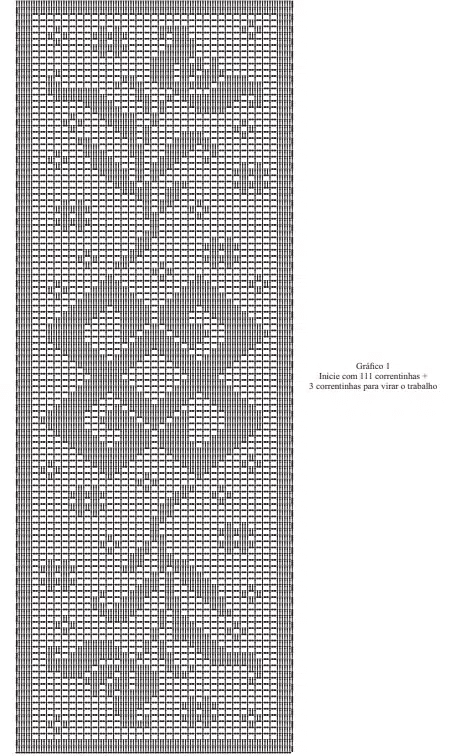 Gráfico 1
Inicie com 111 correntinhas +
3 correntinhas para virar o trabalho